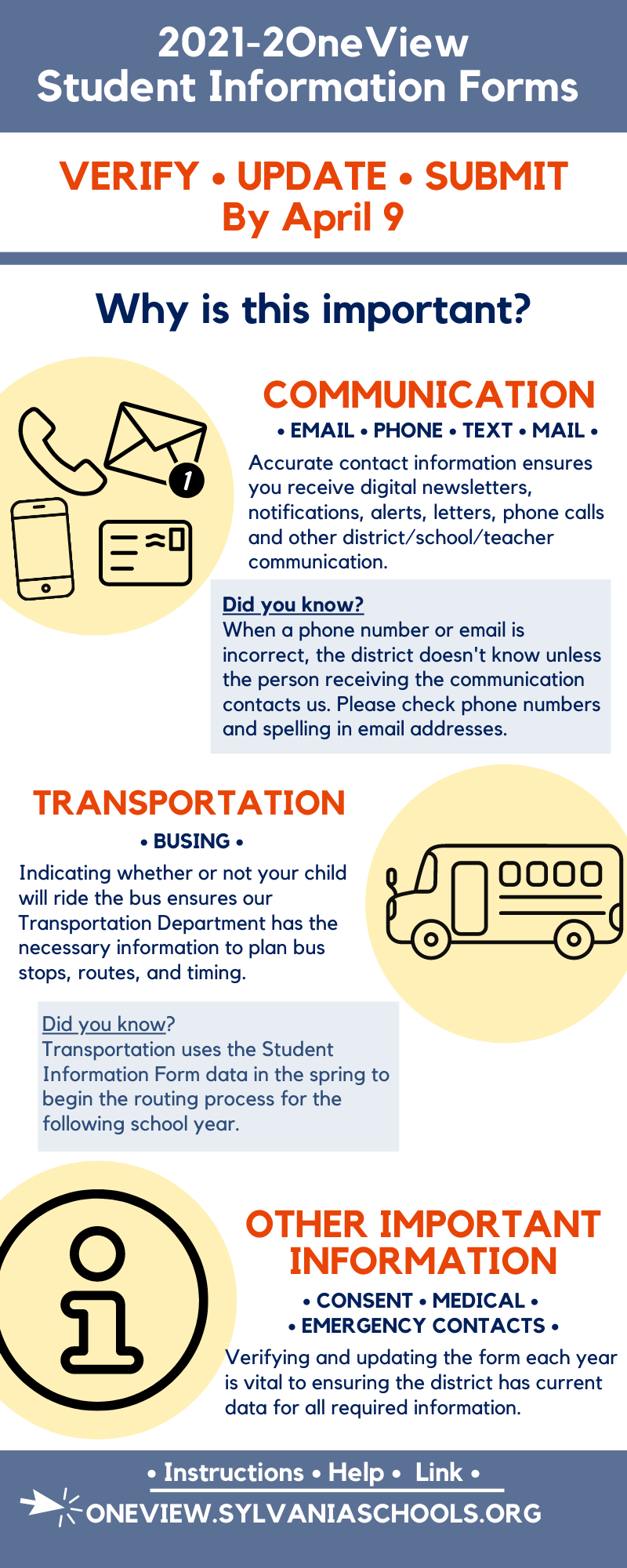 2021-2OneView
Student Information Forms

VERIFY • UPDATE • SUBMIT
By April 9

Why is this important?

COMMUNICATION
• EMAIL • PHONE • TEXT • MAIL •
Accurate contact information ensures you receive digital newsletters, notifications, alerts, letters, phone calls and other district/school/teacher communication.

1

Did you know?
When a phone number or email is incorrect, the district doesn't know unless the person receiving the communication contacts us. Please check phone numbers and spelling in email addresses.

TRANSPORTATION
• BUSING •
Indicating whether or not your child will ride the bus ensures our Transportation Department has the necessary information to plan bus stops, routes, and timing.

Did you know?
Transportation uses the Student Information Form data in the spring to begin the routing process for the following school year.

OTHER IMPORTANT INFORMATION
• CONSENT • MEDICAL •
• EMERGENCY CONTACTS •
Verifying and updating the form each year is vital to ensuring the district has current data for all required information.

• Instructions • Help • Link •
ONEVIEW.SYLVANIASCHOOLS.ORG